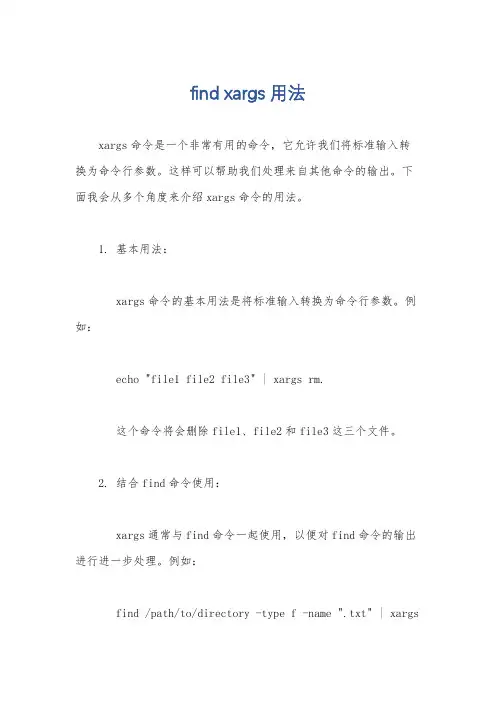 find xargs 用法

xargs 命令是一个非常有用的命令，它允许我们将标准输入转换为命令行参数。这样可以帮助我们处理来自其他命令的输出。下面我会从多个角度来介绍 xargs 命令的用法。

1. 基本用法：

xargs 命令的基本用法是将标准输入转换为命令行参数。例如：

echo "file1 file2 file3" | xargs rm.

这个命令将会删除 file1、file2 和 file3 这三个文件。

2. 结合 find 命令使用：

xargs 通常与 find 命令一起使用，以便对 find 命令的输出进行进一步处理。例如：

find /path/to/directory -type f -name ".txt" | xargs